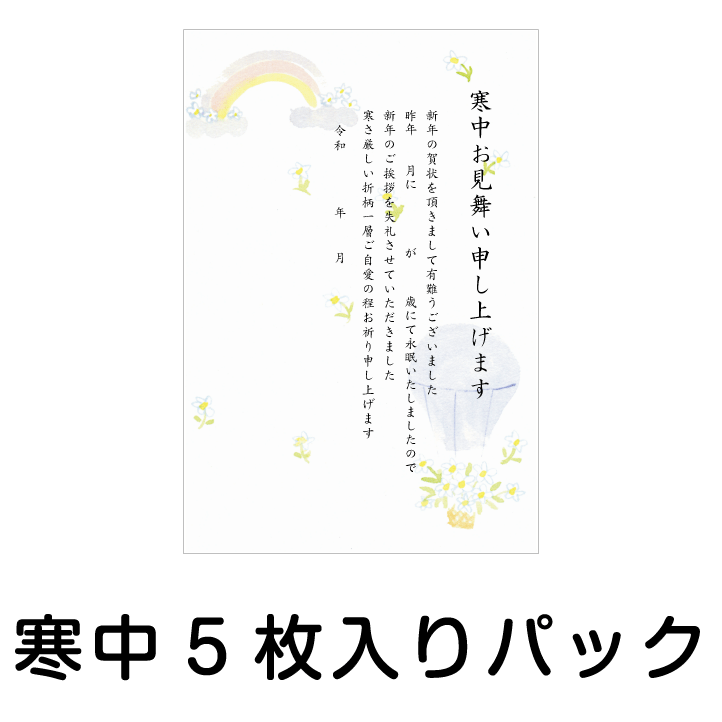 寒中お見舞い申し上げます

新年の賀状を頂きまして有難うございました
昨年　月に　が　歳にて永眠いたしましたので
新年のご挨拶を失礼させていただきました
寒さ厳しい折柄一層ご自愛の程お祈り申し上げます

令和　年　月

寒中５枚入りパック